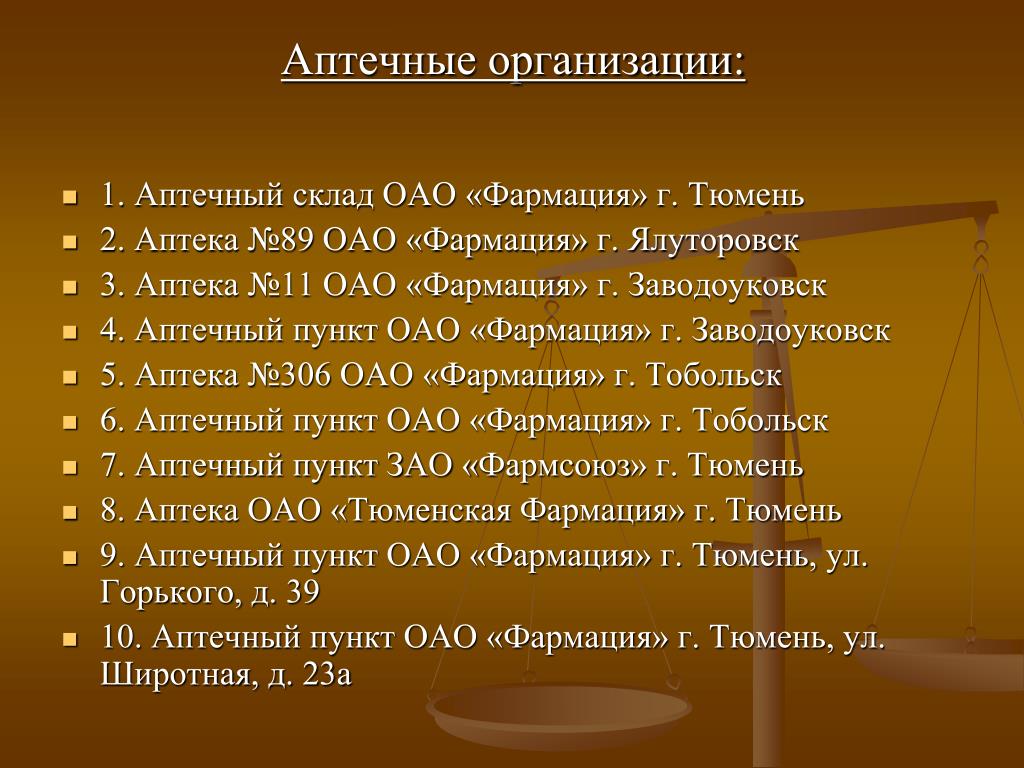 Аптечные организации:

1. Аптечный склад ОАО «Фармация» г. Тюмень
2. Аптека №89 ОАО «Фармация» г. Ялуторовск
3. Аптека №11 ОАО «Фармация» г. Заводоуковск
4. Аптечный пункт ОАО «Фармация» г. Заводоуковск
5. Аптека №306 ОАО «Фармация» г. Тобольск
6. Аптечный пункт ОАО «Фармация» г. Тобольск
7. Аптечный пункт ЗАО «Фармсоюз» г. Тюмень
8. Аптека ОАО «Тюменская Фармация» г. Тюмень
9. Аптечный пункт ОАО «Фармация» г. Тюмень, ул. Горького, д. 39
10. Аптечный пункт ОАО «Фармация» г. Тюмень, ул. Широтная, д. 23а